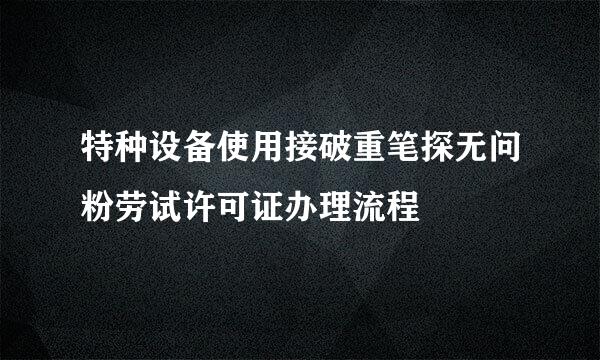 特种设备使用接破重笔探无问粉劳试许可证办理流程